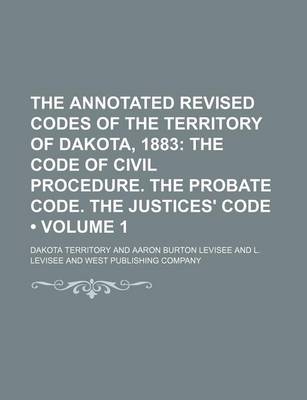 THE ANNOTATED REVISED CODES OF THE TERRITORY OF DAKOTA, 1883: THE CODE OF CIVIL PROCEDURE. THE PROBATE CODE. THE JUSTICES' CODE • VOLUME 1

DAKOTA TERRITORY AND AARON BURTON LEVISEE AND L. LEVISEE AND WEST PUBLISHING COMPANY